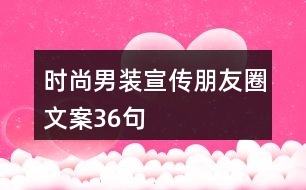 时尚男装宣传朋友圈文案36句